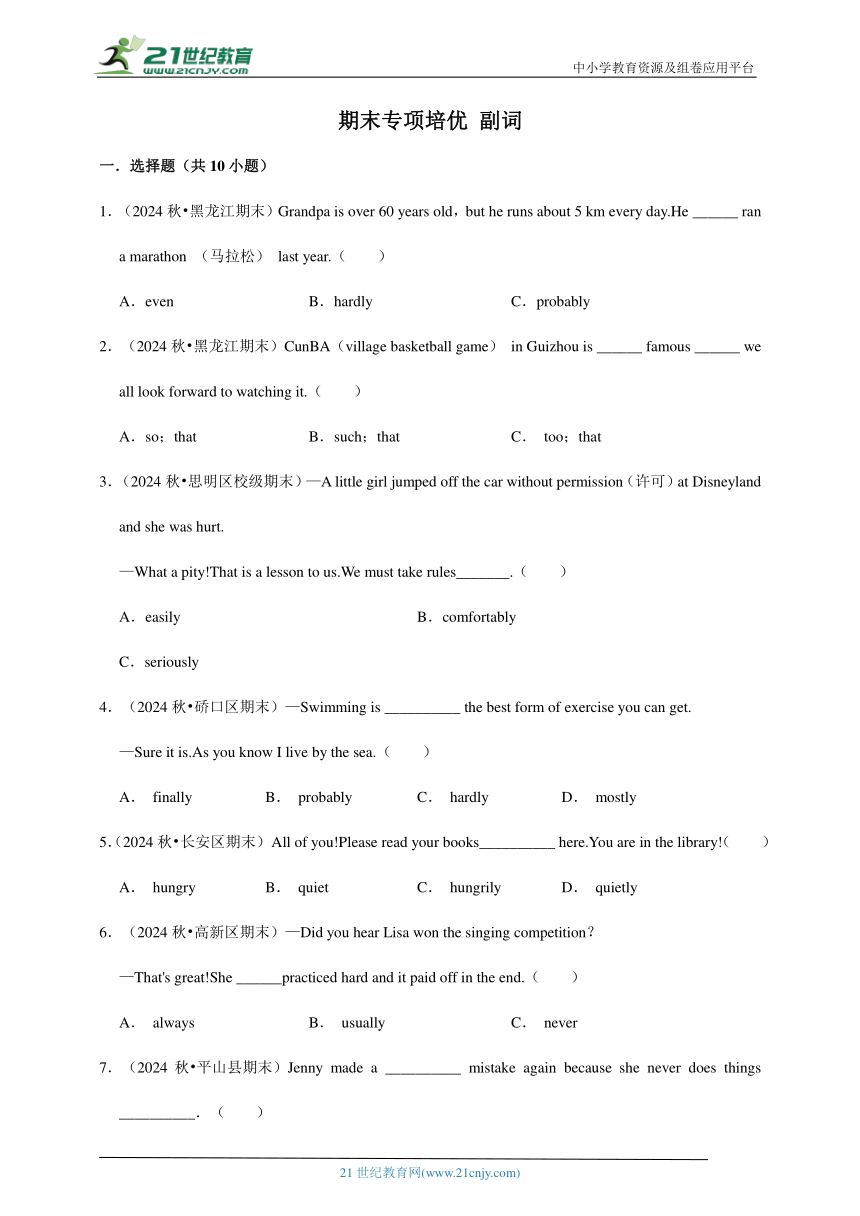 21世纪教育
www.21cnjy.com

中小学教育资源及组卷应用平台

期末专项培优 副词

一．选择题（共 10 小题）

1．（2024 秋•黑龙江期末）Grandpa is over 60 years old，but he runs about 5 km every day.He ______ ran a marathon （马拉松） last year.（　　）

A．even　　B．hardly　　C．probably

2．（2024 秋•黑龙江期末）CunBA（village basketball game） in Guizhou is ______ famous ______ we all look forward to watching it.（　　）

A．so；that　　B．such；that　　C． too；that

3．（2024 秋•思明区校级期末）—A little girl jumped off the car without permission（许可）at Disneyland and she was hurt.

—What a pity!That is a lesson to us.We must take rules_______.（　　）

A．easily　　B．comfortably

C．seriously

4．（2024 秋•硚口区期末）—Swimming is __________ the best form of exercise you can get.

—Sure it is.As you know I live by the sea.（　　）

A． finally　　B． probably　　C． hardly　　D． mostly

5.（2024 秋•长安区期末）All of you!Please read your books__________ here.You are in the library!（　　）

A． hungry　　B． quiet　　C． hungrily　　D． quietly

6．（2024 秋•高新区期末）—Did you hear Lisa won the singing competition？

—That's great!She ______practiced hard and it paid off in the end.（　　）

A． always　　B． usually　　C． never

7．（2024 秋•平山县期末）Jenny made a __________ mistake again because she never does things __________.（　　）

21 世纪教育网(www.21cnjy.com)